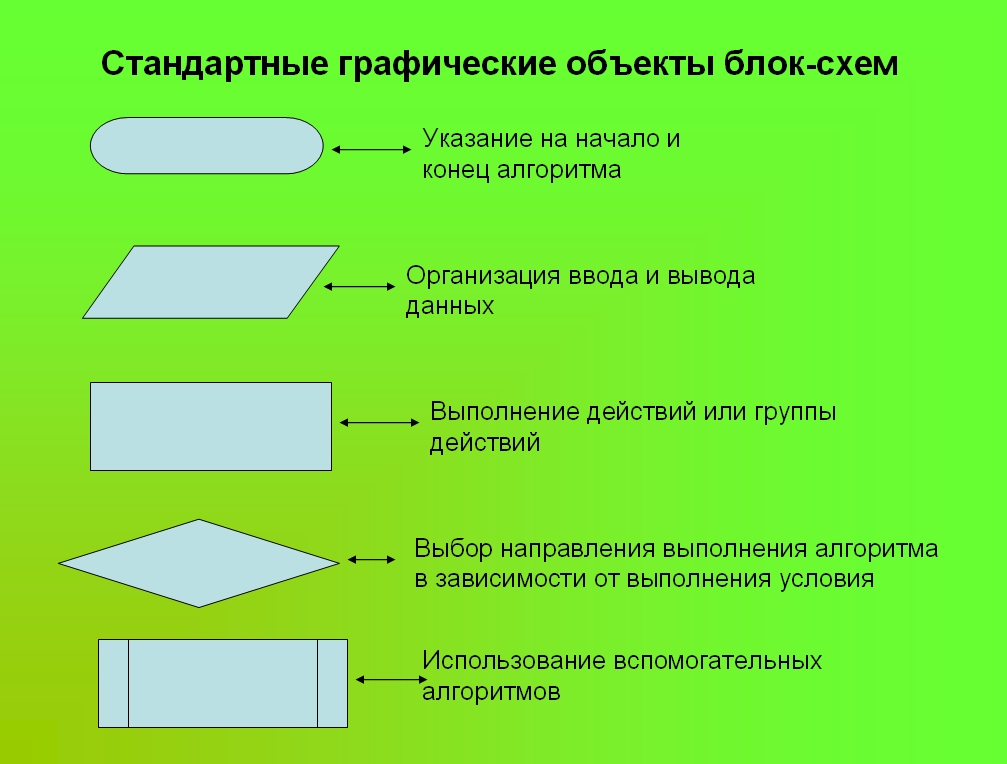 Стандартные графические объекты блок-схем

Указание на начало и конец алгоритма

Организация ввода и вывода данных

Выполнение действий или группы действий

Выбор направления выполнения алгоритма в зависимости от выполнения условия

Использование вспомогательных алгоритмов